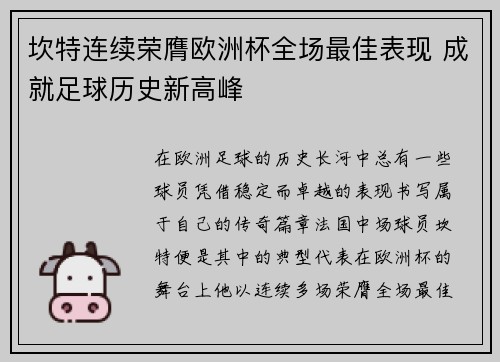 坎特连续荣膺欧洲杯全场最佳表现 成就足球历史新高峰

在欧洲足球的历史长河中总有一些球员凭借稳定而卓越的表现书写属于自己的传奇篇章法国中场球员坎特便是其中的典型代表在欧洲杯的舞台上他以连续多场荣膺全场最佳